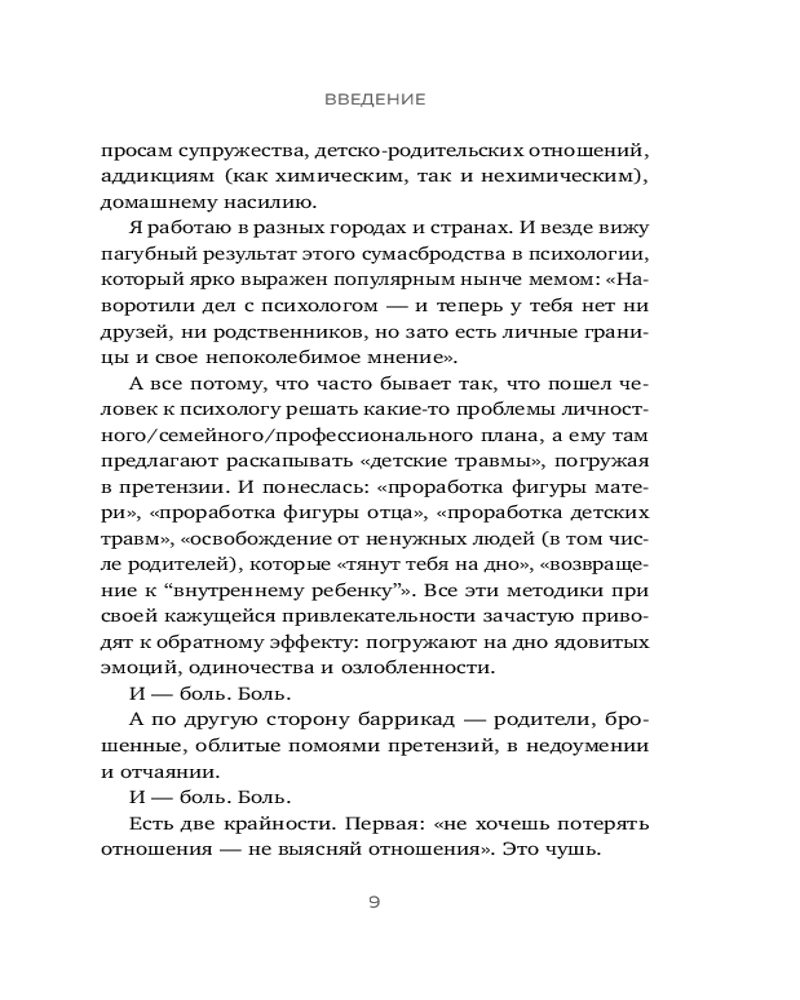 ВВЕДЕНИЕ

просам супружества, детско-родительских отношений, аддикциям (как химическим, так и нехимическим), домашнему насилию.

Я работаю в разных городах и странах. И везде вижу пагубный результат этого сумасбродства в психологии, который ярко выражен популярным нынче мемом: «Наворотили дел с психологом — и теперь у тебя нет ни друзей, ни родственников, но зато есть личные границы и свое непоколебимое мнение».

А все потому, что часто бывает так, что пошел человек к психологу решать какие-то проблемы личностного/семейного/профессионального плана, а ему там предлагают раскапывать «детские травмы», погружая в претензии. И понеслась: «проработка фигуры матери», «проработка фигуры отца», «проработка детских травм», «освобождение от ненужных людей (в том числе родителей), которые «тянут тебя на дно», «возвращение к “внутреннему ребенку”». Все эти методики при своей кажущейся привлекательности зачастую приводят к обратному эффекту: погружают на дно ядовитых эмоций, одиночества и озлобленности.

И — боль. Боль.

А по другую сторону баррикад — родители, брошенные, облитые помоями претензий, в недоумении и отчаянии.

И — боль. Боль.

Есть две крайности. Первая: «не хочешь потерять отношения — не выясняй отношения». Это чушь.

9